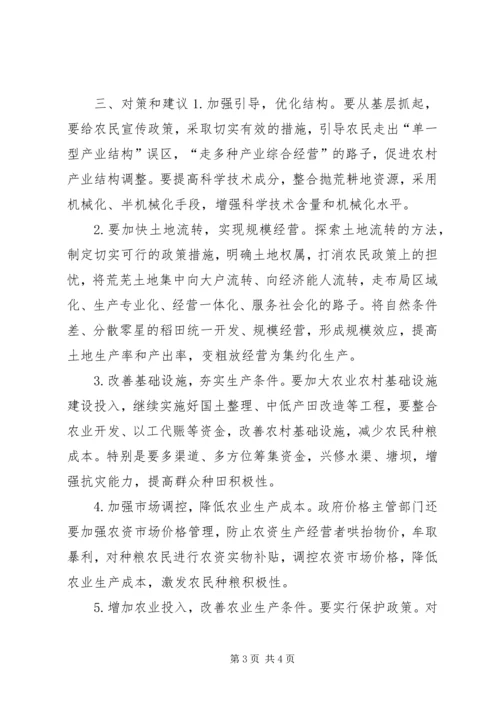 三、对策和建议 1. 加强引导，优化结构。要从基层抓起，要给农民宣传政策，采取切实有效的措施，引导农民走出“单一型产业结构”误区，“走多种产业综合经营”的路子，促进农村产业结构调整。要提高科学技术成分，整合抛荒耕地资源，采用机械化、半机械化手段，增强科学技术含量和机械化水平。

2. 要加快土地流转，实现规模经营。探索土地流转的方法，制定切实可行的政策措施，明确土地权属，打消农民政策上的担忧，将荒芜土地集中向大户流转、向经济能人流转，走布局区域化、生产专业化、经营一体化、服务社会化的路子。将自然条件差、分散零星的稻田统一开发、规模经营，形成规模效应，提高土地生产率和产出率，变粗放经营为集约化生产。

3. 改善基础设施，夯实生产条件。要加大农业农村基础设施建设投入，继续实施好国土整理、中低产田改造等工程，要整合农业开发、以工代赈等资金，改善农村基础设施，减少农民种粮成本。特别是要多渠道、多方位筹集资金，兴修水渠、塘坝，增强抗灾能力，提高群众种田积极性。

4. 加强市场调控，降低农业生产成本。政府价格主管部门还要加强农资市场价格管理，防止农资生产经营者哄抬物价，牟取暴利，对种粮农民进行农资实物补贴，调控农资市场价格，降低农业生产成本，激发农民种粮积极性。

5. 增加农业投入，改善农业生产条件。要实行保护政策。对

第 3 页 共 4 页